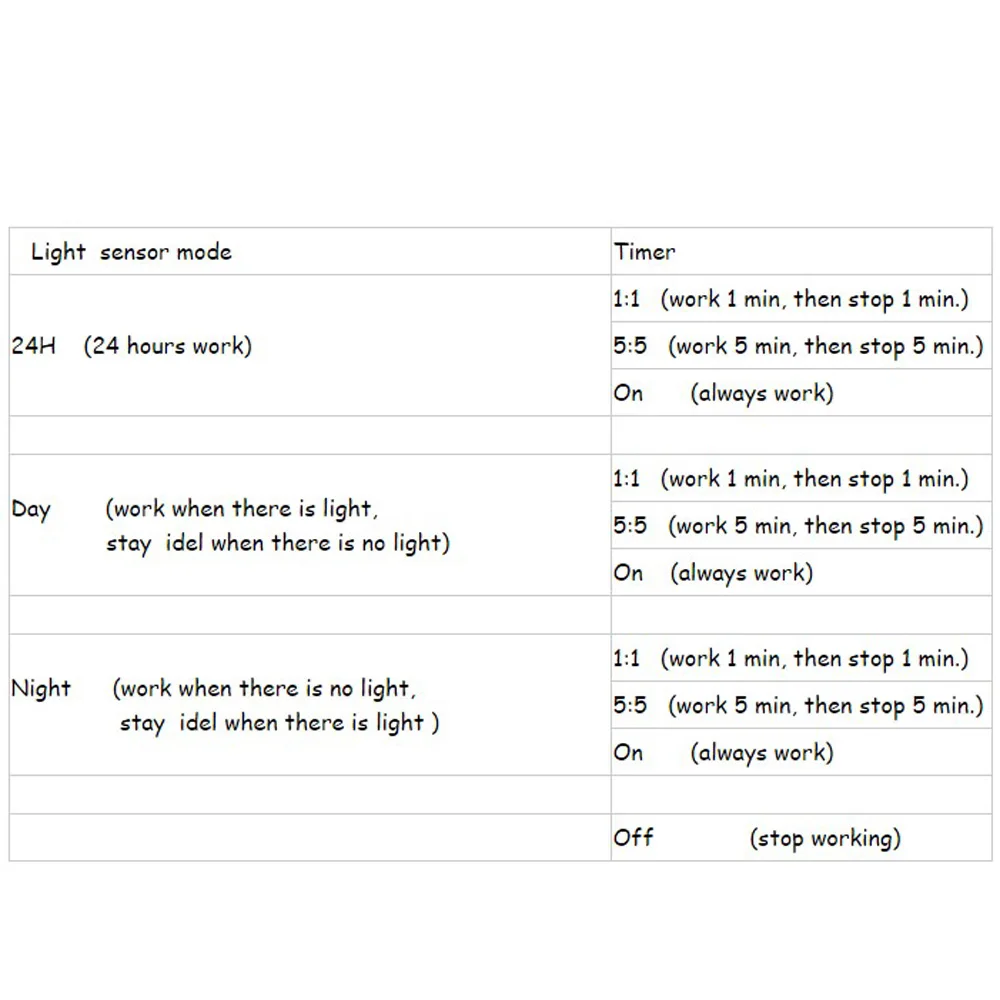 | Light sensor mode | Timer |
|---|---|
| 24H (24 hours work) | 1:1 (work 1 min, then stop 1 min.) |
|  | 5:5 (work 5 min, then stop 5 min.) |
|  | On (always work) |
|  |  |
| Day (work when there is light, stay idel when there is no light) | 1:1 (work 1 min, then stop 1 min.) |
|  | 5:5 (work 5 min, then stop 5 min.) |
|  | On (always work) |
|  |  |
| Night (work when there is no light, stay idel when there is light ) | 1:1 (work 1 min, then stop 1 min.) |
|  | 5:5 (work 5 min, then stop 5 min.) |
|  | On (always work) |
|  |  |
|  | Off (stop working) |